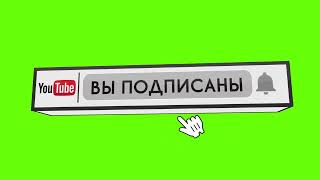 YouTube
ВЫ ПОДПИСАНЫ